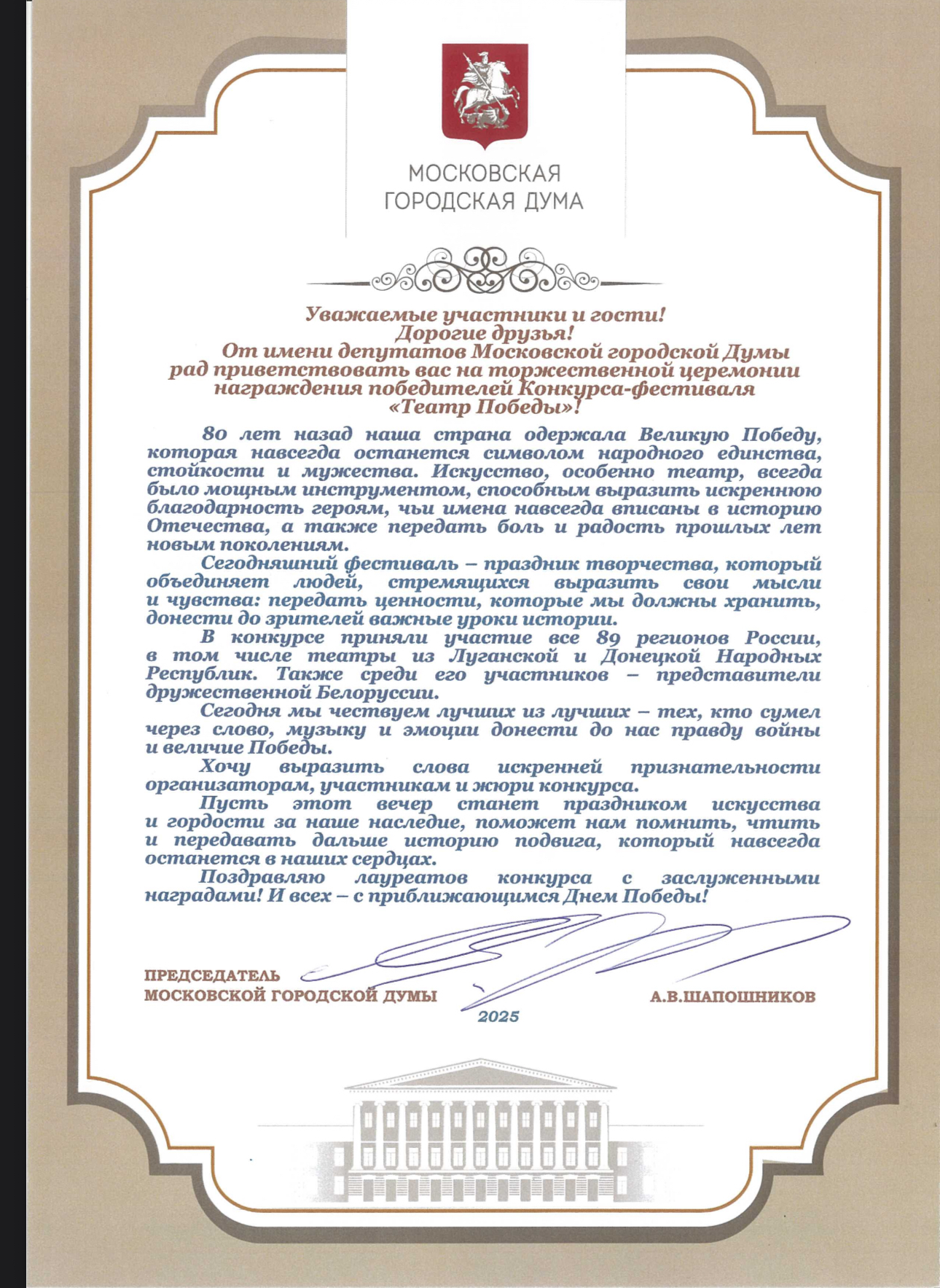 МОСКОВСКАЯ
ГОРОДСКАЯ ДУМА

Уважаемые участники и гости!
Дорогие друзья!
От имени депутатов Московской городской Думы рад приветствовать вас на торжественной церемонии награждения победителей Конкурса-фестиваля «Театр Победы»!

80 лет назад наша страна одержала Великую Победу, которая навсегда останется символом народного единства, стойкости и мужества. Искусство, особенно театр, всегда было мощным инструментом, способным выразить искреннюю благодарность героям, чьи имена навсегда вписаны в историю Отечества, а также передать боль и радость прошлых лет новым поколениям.

Сегодняшний фестиваль – праздник творчества, который объединяет людей, стремящихся выразить свои мысли и чувства: передать ценности, которые мы должны хранить, донести до зрителей важные уроки истории.

В конкурсе приняли участие все 89 регионов России, в том числе театры из Луганской и Донецкой Народных Республик. Также среди его участников – представители дружественной Белоруссии.

Сегодня мы чествуем лучших из лучших – тех, кто сумел через слово, музыку и эмоции донести до нас правду войны и величие Победы.

Хочу выразить слова искренней признательности организаторам, участникам и жюри конкурса.

Пусть этот вечер станет праздником искусства и гордости за наше наследие, поможет нам помнить, чтить и передавать дальше историю подвига, который навсегда останется в наших сердцах.

Поздравляю лауреатов конкурса с заслуженными наградами! И всех – с приближающимся Днем Победы!

ПРЕДСЕДАТЕЛЬ
МОСКОВСКОЙ ГОРОДСКОЙ ДУМЫ
А.В.ШАПОШНИКОВ
2025